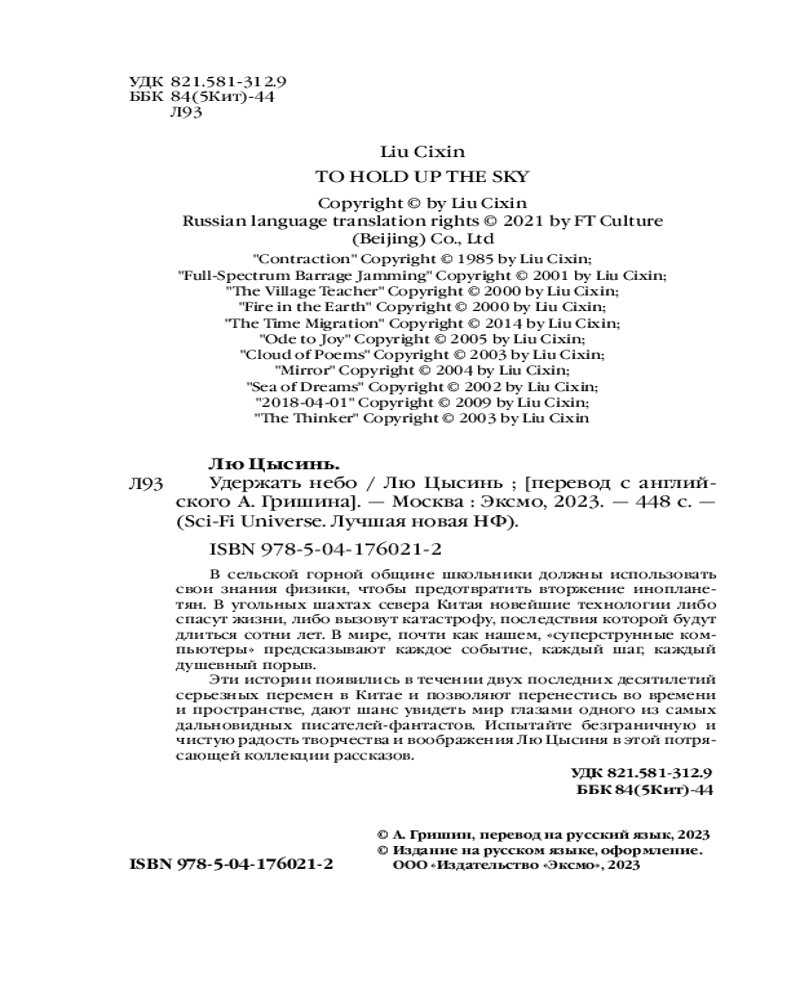 УДК 821.581-312.9
ББК 84(5Кит)-44
Л93

Liu Cixin
TO HOLD UP THE SKY
Copyright © by Liu Cixin
Russian language translation rights © 2021 by FT Culture (Beijing) Co., Ltd
"Contraction" Copyright © 1985 by Liu Cixin;
"Full-Spectrum Barrage Jamming" Copyright © 2001 by Liu Cixin;
"The Village Teacher" Copyright © 2000 by Liu Cixin;
"Fire in the Earth" Copyright © 2000 by Liu Cixin;
"The Time Migration" Copyright © 2014 by Liu Cixin;
"Ode to Joy" Copyright © 2005 by Liu Cixin;
"Cloud of Poems" Copyright © 2003 by Liu Cixin;
"Mirror" Copyright © 2004 by Liu Cixin;
"Sea of Dreams" Copyright © 2002 by Liu Cixin;
"2018-04-01" Copyright © 2009 by Liu Cixin;
"The Thinker" Copyright © 2003 by Liu Cixin

Лю Цысинь.
Л93 Удержать небо / Лю Цысинь ; [перевод с английского А. Гришина]. — Москва : Эксмо, 2023. — 448 с. — (Sci-Fi Universe. Лучшая новая НФ).

ISBN 978-5-04-176021-2

В сельской горной общине школьники должны использовать свои знания физики, чтобы предотвратить вторжение инопланетян. В угольных шахтах севера Китая новейшие технологии либо спасут жизни, либо вызовут катастрофу, последствия которой будут длиться сотни лет. В мире, почти как нашем, «суперструнные компьютеры» предсказывают каждое событие, каждый шаг, каждый душевный порыв.

Эти истории появились в течении двух последних десятилетий серьезных перемен в Китае и позволяют перенестись во времени и пространстве, дают шанс увидеть мир глазами одного из самых дальновидных писателей-фантастов. Испытайте безграничную и чистую радость творчества и воображения Лю Цысиня в этой потрясающей коллекции рассказов.

УДК 821.581-312.9
ББК 84(5Кит)-44

© А. Гришин, перевод на русский язык, 2023
© Издание на русском языке, оформление.
ООО «Издательство «Эксмо», 2023

ISBN 978-5-04-176021-2